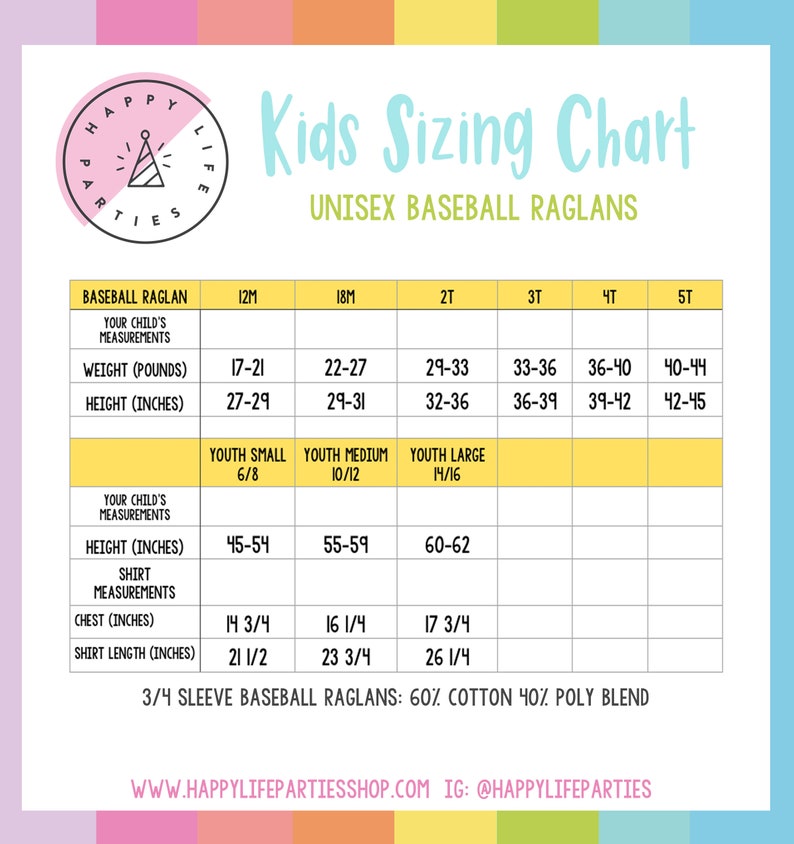 HAPPY LIFE PARTIES

Kids Sizing Chart

UNISEX BASEBALL RAGLANS

| BASEBALL RAGLAN | 12M | 18M | 2T | 3T | 4T | 5T |
|---|---|---|---|---|---|---|
| YOUR CHILD'S MEASUREMENTS | | | | | | |
| WEIGHT (POUNDS) | 17-21 | 22-27 | 29-33 | 33-36 | 36-40 | 40-44 |
| HEIGHT (INCHES) | 27-29 | 29-31 | 32-36 | 36-39 | 39-42 | 42-45 |
| | | | | | | |
| | YOUTH SMALL 6/8 | YOUTH MEDIUM 10/12 | YOUTH LARGE 14/16 | | | |
| YOUR CHILD'S MEASUREMENTS | | | | | | |
| HEIGHT (INCHES) | 45-54 | 55-59 | 60-62 | | | |
| SHIRT MEASUREMENTS | | | | | | |
| CHEST (INCHES) | 14 3/4 | 16 1/4 | 17 3/4 | | | |
| SHIRT LENGTH (INCHES) | 21 1/2 | 23 3/4 | 26 1/4 | | | |

3/4 SLEEVE BASEBALL RAGLANS: 60% COTTON 40% POLY BLEND

WWW.HAPPYLIFEPARTIESSHOP.COM IG: @HAPPYLIFEPARTIES